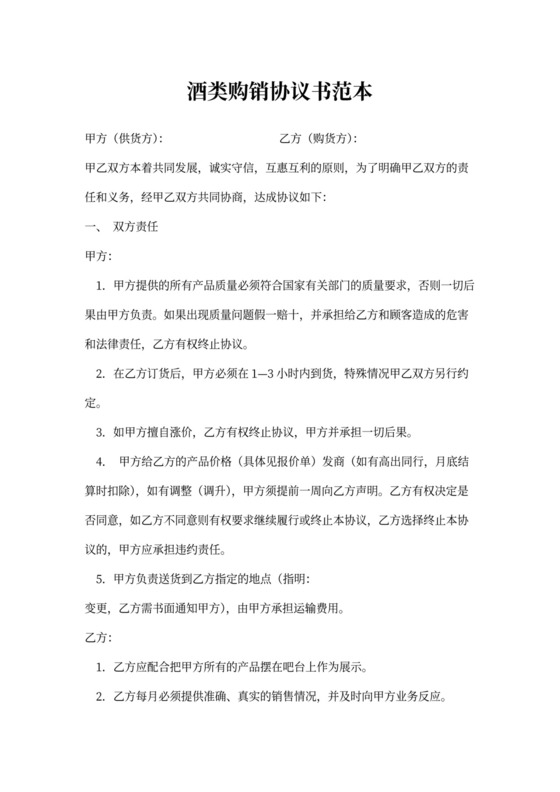 酒类购销协议书范本

甲方（供货方）：　　　　　　　　乙方（购货方）：

甲乙双方本着共同发展，诚实守信，互惠互利的原则，为了明确甲乙双方的责任和义务，经甲乙双方共同协商，达成协议如下：

一、 双方责任

甲方：

1. 甲方提供的所有产品质量必须符合国家有关部门的质量要求，否则一切后果由甲方负责。如果出现质量问题假一赔十，并承担给乙方和顾客造成的危害和法律责任，乙方有权终止协议。

2. 在乙方订货后，甲方必须在1—3小时内到货，特殊情况甲乙双方另行约定。

3. 如甲方擅自涨价，乙方有权终止协议，甲方并承担一切后果。

4. 甲方给乙方的产品价格（具体见报价单）发商（如有高出同行，月底结算时扣除），如有调整（调升），甲方须提前一周向乙方声明。乙方有权决定是否同意，如乙方不同意则有权要求继续履行或终止本协议，乙方选择终止本协议的，甲方应承担违约责任。

5. 甲方负责送货到乙方指定的地点（指明：

变更，乙方需书面通知甲方），由甲方承担运输费用。

乙方：

1. 乙方应配合把甲方所有的产品摆在吧台上作为展示。

2. 乙方每月必须提供准确、真实的销售情况，并及时向甲方业务反应。